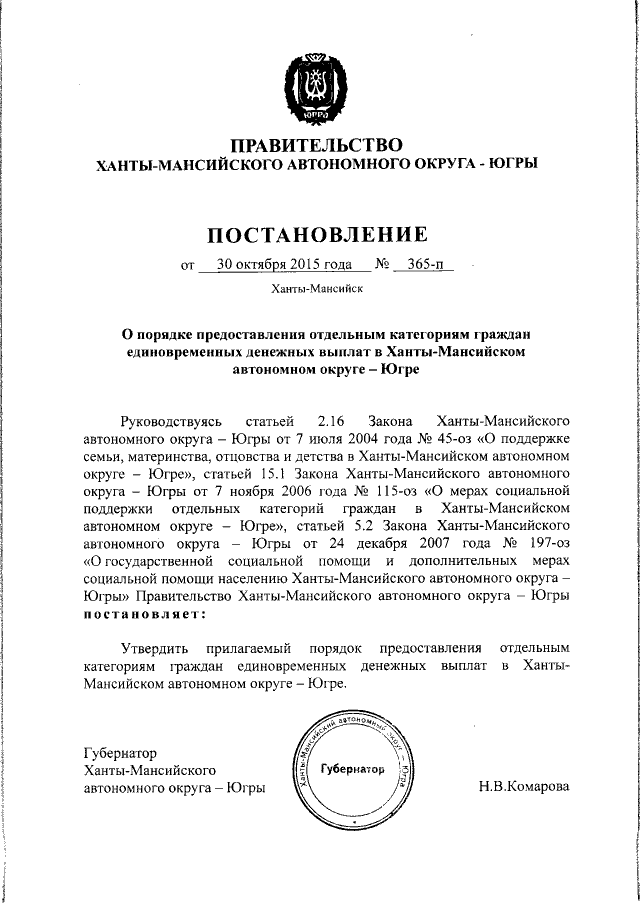 ЮГРА

ПРАВИТЕЛЬСТВО
ХАНТЫ-МАНСИЙСКОГО АВТОНОМНОГО ОКРУГА - ЮГРЫ

ПОСТАНОВЛЕНИЕ

от 30 октября 2015 года № 365-п

Ханты-Мансийск

О порядке предоставления отдельным категориям граждан единовременных денежных выплат в Ханты-Мансийском автономном округе – Югре

Руководствуясь статьей 2.16 Закона Ханты-Мансийского автономного округа – Югры от 7 июля 2004 года № 45-оз «О поддержке семьи, материнства, отцовства и детства в Ханты-Мансийском автономном округе – Югре», статьей 15.1 Закона Ханты-Мансийского автономного округа – Югры от 7 ноября 2006 года № 115-оз «О мерах социальной поддержки отдельных категорий граждан в Ханты-Мансийском автономном округе – Югре», статьей 5.2 Закона Ханты-Мансийского автономного округа – Югры от 24 декабря 2007 года № 197-оз «О государственной социальной помощи и дополнительных мерах социальной помощи населению Ханты-Мансийского автономного округа – Югры» Правительство Ханты-Мансийского автономного округа – Югры постановляет:

Утвердить прилагаемый порядок предоставления отдельным категориям граждан единовременных денежных выплат в Ханты-Мансийском автономном округе – Югре.

Губернатор
Ханты-Мансийского
автономного округа – Югры

Ханты-Мансийский автономный округ – Югра
Губернатор

Н.В.Комарова